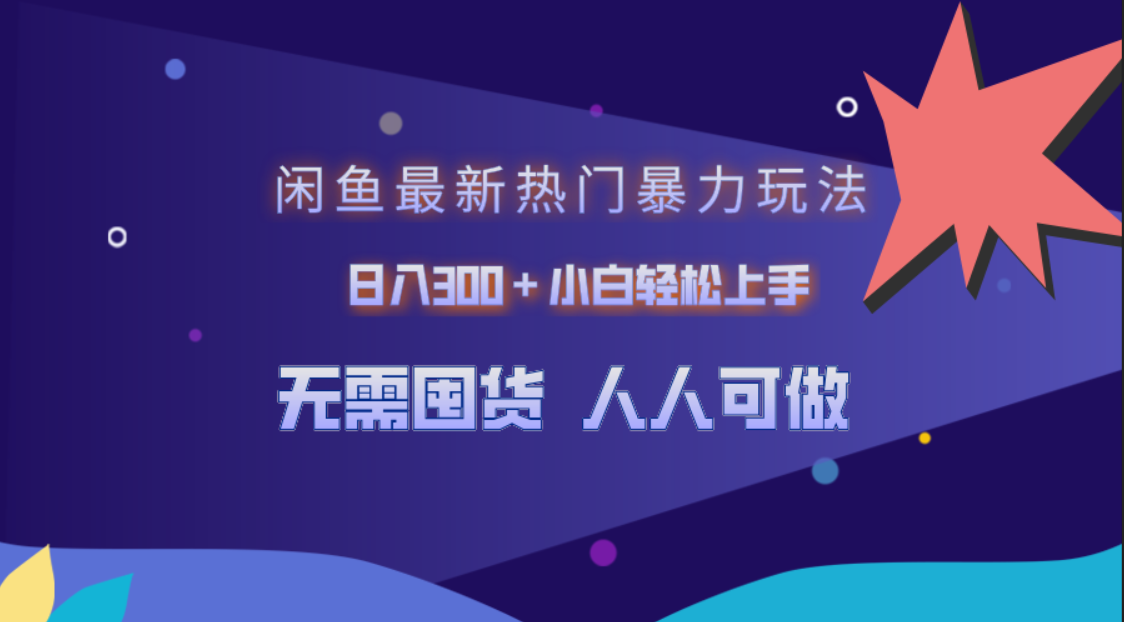 闲鱼最新热门暴力玩法

日入300+小白轻松上手

无需囤货 人人可做